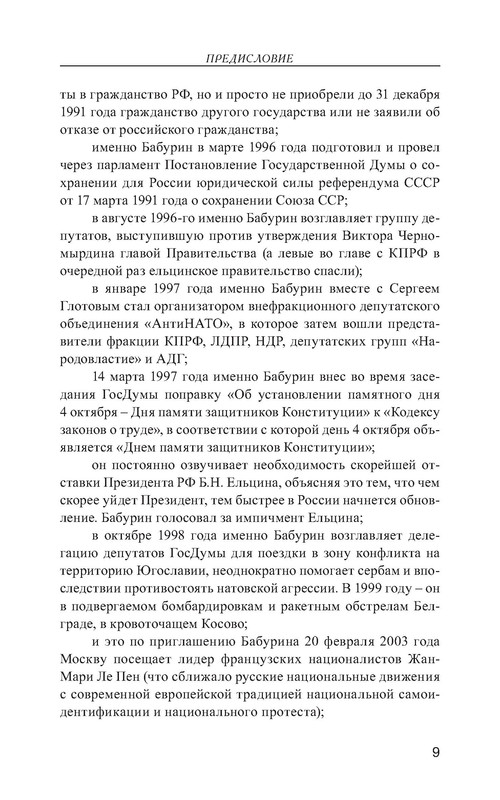 ПРЕДИСЛОВИЕ

ты в гражданство РФ, но и просто не приобрели до 31 декабря 1991 года гражданство другого государства или не заявили об отказе от российского гражданства;

именно Бабурин в марте 1996 года подготовил и провел через парламент Постановление Государственной Думы о сохранении для России юридической силы референдума СССР от 17 марта 1991 года о сохранении Союза ССР;

в августе 1996-го именно Бабурин возглавляет группу депутатов, выступившую против утверждения Виктора Черномырдина главой Правительства (а левые во главе с КПРФ в очередной раз ельцинское правительство спасли);

в январе 1997 года именно Бабурин вместе с Сергеем Глотовым стал организатором внефракционного депутатского объединения «АнтиНАТО», в которое затем вошли представители фракции КПРФ, ЛДПР, НДР, депутатских групп «Народовластие» и АДГ;

14 марта 1997 года именно Бабурин внес во время заседания ГосДумы поправку «Об установлении памятного дня 4 октября – Дня памяти защитников Конституции» к «Кодексу законов о труде», в соответствии с которой день 4 октября объявляется «Днем памяти защитников Конституции»;

он постоянно озвучивает необходимость скорейшей отставки Президента РФ Б.Н. Ельцина, объясняя это тем, что чем скорее уйдет Президент, тем быстрее в России начнется обновление. Бабурин голосовал за импичмент Ельцина;

в октябре 1998 года именно Бабурин возглавляет делегацию депутатов ГосДумы для поездки в зону конфликта на территорию Югославии, неоднократно помогает сербам и впоследствии противостоять натовской агрессии. В 1999 году – он в подвергаемом бомбардировкам и ракетным обстрелам Белграде, в кровоточащем Косово;

и это по приглашению Бабурина 20 февраля 2003 года Москву посещает лидер французских националистов Жан-Мари Ле Пен (что сближало русские национальные движения с современной европейской традицией национальной самоидентификации и национального протеста);

9